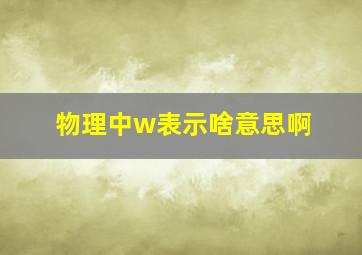 物理中w表示啥意思啊